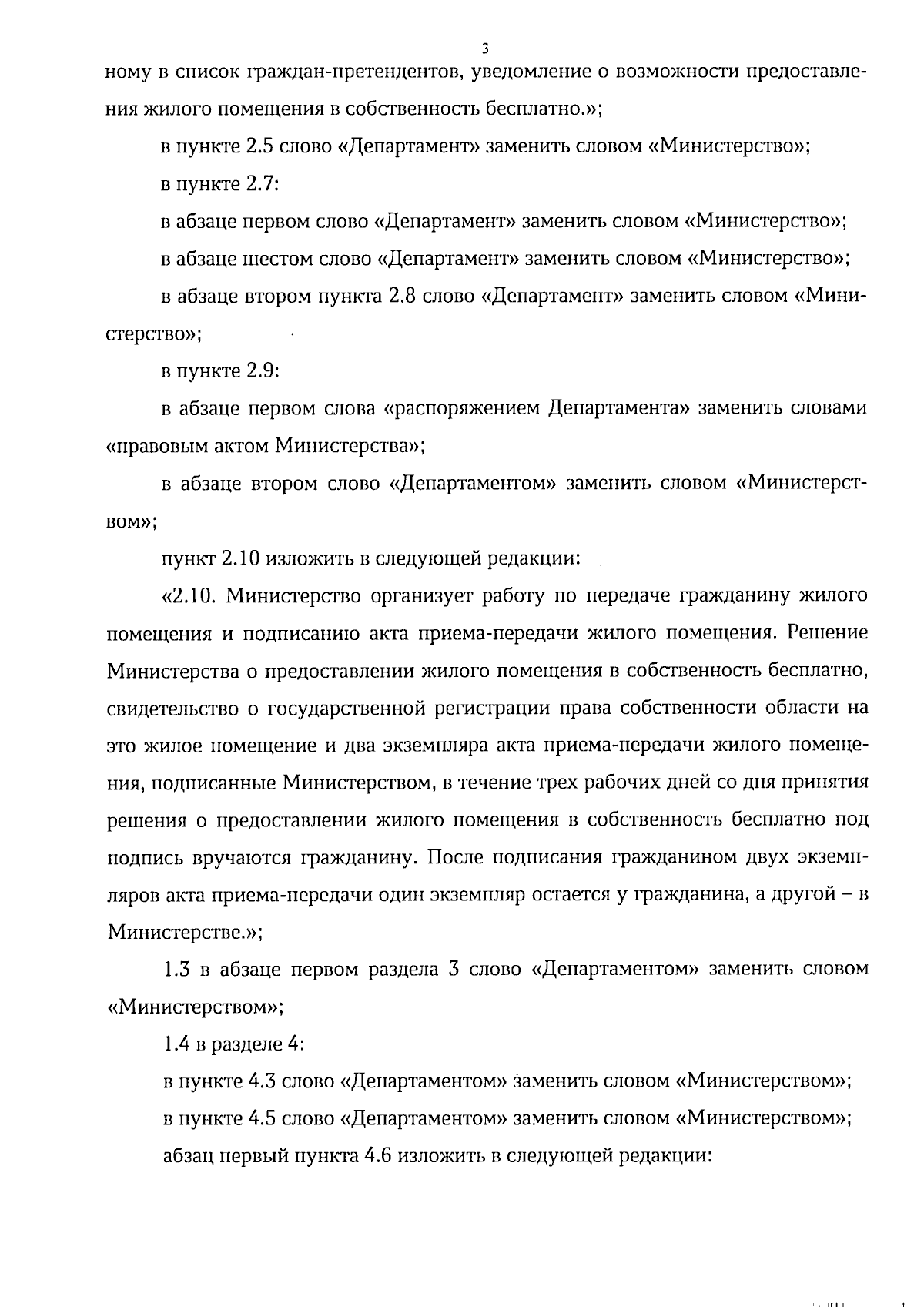 3

ному в список граждан-претендентов, уведомление о возможности предоставления жилого помещения в собственность бесплатно.»;

в пункте 2.5 слово «Департамент» заменить словом «Министерство»;

в пункте 2.7:

в абзаце первом слово «Департамент» заменить словом «Министерство»;

в абзаце шестом слово «Департамент» заменить словом «Министерство»;

в абзаце втором пункта 2.8 слово «Департамент» заменить словом «Министерство»;

в пункте 2.9:

в абзаце первом слова «распоряжением Департамента» заменить словами «правовым актом Министерства»;

в абзаце втором слово «Департаментом» заменить словом «Министерством»;

пункт 2.10 изложить в следующей редакции:

«2.10. Министерство организует работу по передаче гражданину жилого помещения и подписанию акта приема-передачи жилого помещения. Решение Министерства о предоставлении жилого помещения в собственность бесплатно, свидетельство о государственной регистрации права собственности области на это жилое помещение и два экземпляра акта приема-передачи жилого помещения, подписанные Министерством, в течение трех рабочих дней со дня принятия решения о предоставлении жилого помещения в собственность бесплатно под подпись вручаются гражданину. После подписания гражданином двух экземпляров акта приема-передачи один экземпляр остается у гражданина, а другой – в Министерстве.»;

1.3 в абзаце первом раздела 3 слово «Департаментом» заменить словом «Министерством»;

1.4 в разделе 4:

в пункте 4.3 слово «Департаментом» заменить словом «Министерством»;

в пункте 4.5 слово «Департаментом» заменить словом «Министерством»;

абзац первый пункта 4.6 изложить в следующей редакции: